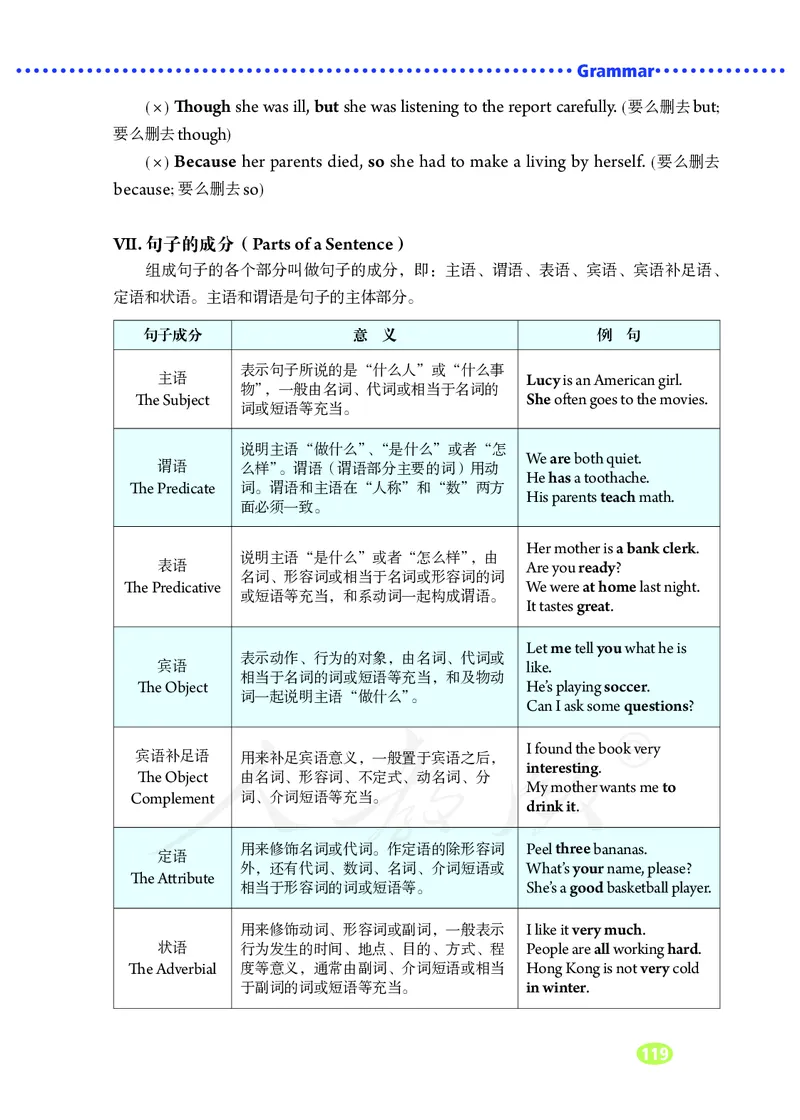 Grammar

(×) Though she was ill, but she was listening to the report carefully. (要么删去 but; 要么删去 though)

(×) Because her parents died, so she had to make a living by herself. (要么删去 because; 要么删去 so)

VII. 句子的成分（Parts of a Sentence）

组成句子的各个部分叫做句子的成分，即：主语、谓语、表语、宾语、宾语补足语、定语和状语。主语和谓语是句子的主体部分。

| 句子成分 | 意　义 | 例　句 |
|---|---|---|
| 主语 The Subject | 表示句子所说的是“什么人”或“什么事物”，一般由名词、代词或相当于名词的词或短语等充当。 | Lucy is an American girl. She often goes to the movies. |
| 谓语 The Predicate | 说明主语“做什么”、“是什么”或者“怎么样”。谓语（谓语部分主要的词）用动词。谓语和主语在“人称”和“数”两方面必须一致。 | We are both quiet. He has a toothache. His parents teach math. |
| 表语 The Predicative | 说明主语“是什么”或者“怎么样”，由名词、形容词或相当于名词或形容词的词或短语等充当，和系动词一起构成谓语。 | Her mother is a bank clerk. Are you ready? We were at home last night. It tastes great. |
| 宾语 The Object | 表示动作、行为的对象，由名词、代词或相当于名词的词或短语等充当，和及物动词一起说明主语“做什么”。 | Let me tell you what he is like. He's playing soccer. Can I ask some questions? |
| 宾语补足语 The Object Complement | 用来补足宾语意义，一般置于宾语之后，由名词、形容词、不定式、动名词、分词、介词短语等充当。 | I found the book very interesting. My mother wants me to drink it. |
| 定语 The Attribute | 用来修饰名词或代词。作定语的除形容词外，还有代词、数词、名词、介词短语或相当于形容词的词或短语等。 | Peel three bananas. What's your name, please? She's a good basketball player. |
| 状语 The Adverbial | 用来修饰动词、形容词或副词，一般表示行为发生的时间、地点、目的、方式、程度等意义，通常由副词、介词短语或相当于副词的词或短语等充当。 | I like it very much. People are all working hard. Hong Kong is not very cold in winter. |

119